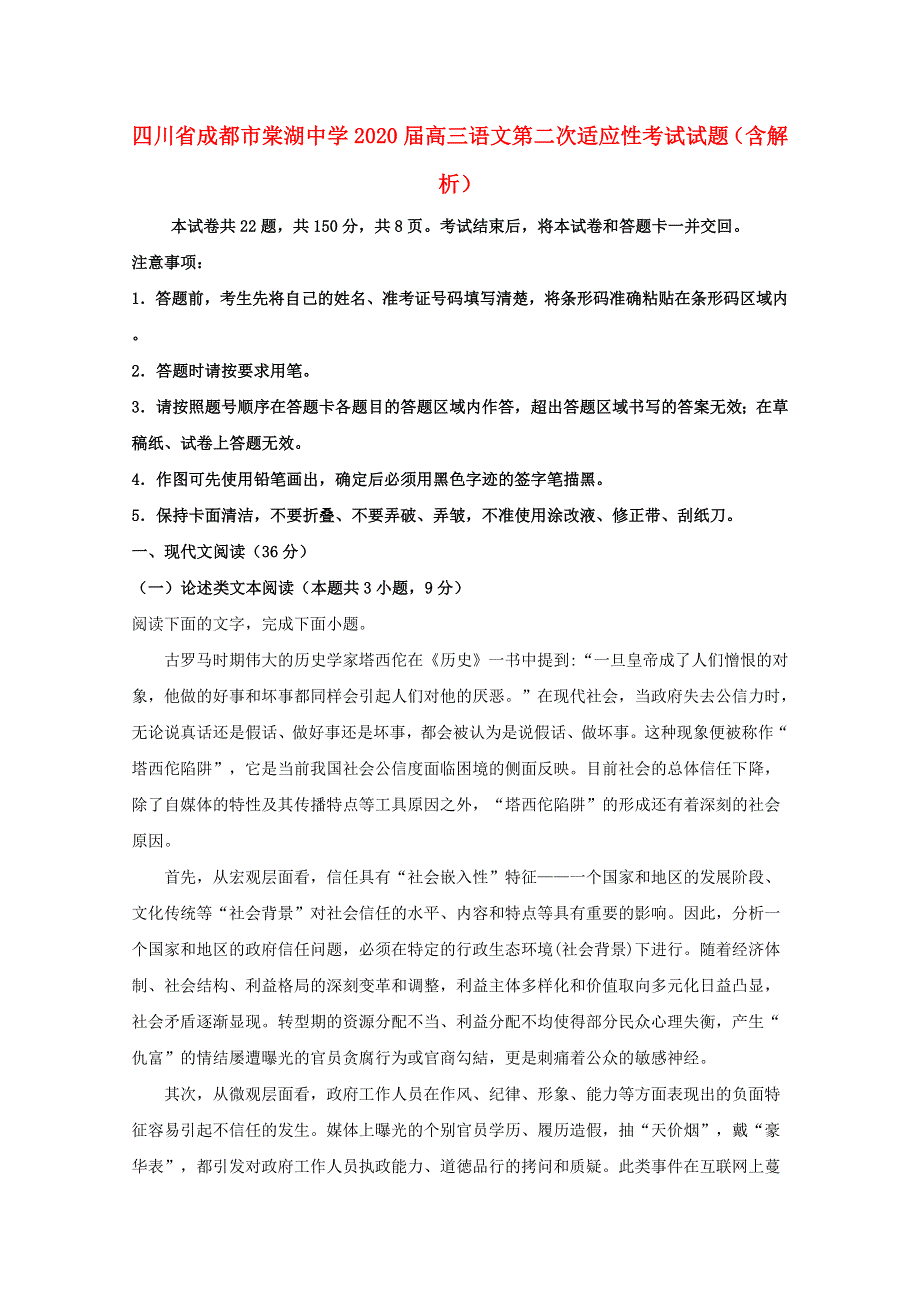 四川省成都市棠湖中学2020届高三语文第二次适应性考试试题（含解析）

本试卷共22题，共150分，共8页。考试结束后，将本试卷和答题卡一并交回。

注意事项：

1. 答题前，考生先将自己的姓名、准考证号码填写清楚，将条形码准确粘贴在条形码区域内。

2. 答题时请按要求用笔。

3. 请按照题号顺序在答题卡各题目的答题区域内作答，超出答题区域书写的答案无效；在草稿纸、试卷上答题无效。

4. 作图可先使用铅笔画出，确定后必须用黑色字迹的签字笔描黑。

5. 保持卡面清洁，不要折叠、不要弄破、弄皱，不准使用涂改液、修正带、刮纸刀。

一、现代文阅读（36分）

（一）论述类文本阅读（本题共3小题，9分）

阅读下面的文字，完成下面小题。

古罗马时期伟大的历史学家塔西佗在《历史》一书中提到:“一旦皇帝成了人们憎恨的对象，他做的好事和坏事都同样会引起人们对他的厌恶。”在现代社会，当政府失去公信力时，无论说真话还是假话、做好事还是坏事，都会被认为是说假话、做坏事。这种现象便被称作“塔西佗陷阱”，它是当前我国社会公信度面临困境的侧面反映。目前社会的总体信任下降，除了自媒体的特性及其传播特点等工具原因之外，“塔西佗陷阱”的形成还有着深刻的社会原因。

首先，从宏观层面看，信任具有“社会嵌入性”特征——一个国家和地区的发展阶段、文化传统等“社会背景”对社会信任的水平、内容和特点等具有重要的影响。因此，分析一个国家和地区的政府信任问题，必须在特定的行政生态环境(社会背景)下进行。随着经济体制、社会结构、利益格局的深刻变革和调整，利益主体多样化和价值取向多元化日益凸显，社会矛盾逐渐显现。转型期的资源分配不当、利益分配不均使得部分民众心理失衡，产生“仇富”的情结屡遭曝光的官员贪腐行为或官商勾结，更是刺痛着公众的敏感神经。

其次，从微观层面看，政府工作人员在作风、纪律、形象、能力等方面表现出的负面特征容易引起不信任的发生。媒体上曝光的个别官员学历、履历造假，抽“天价烟”，戴“豪华表”，都引发对政府工作人员执政能力、道德品行的拷问和质疑。此类事件在互联网上蔓